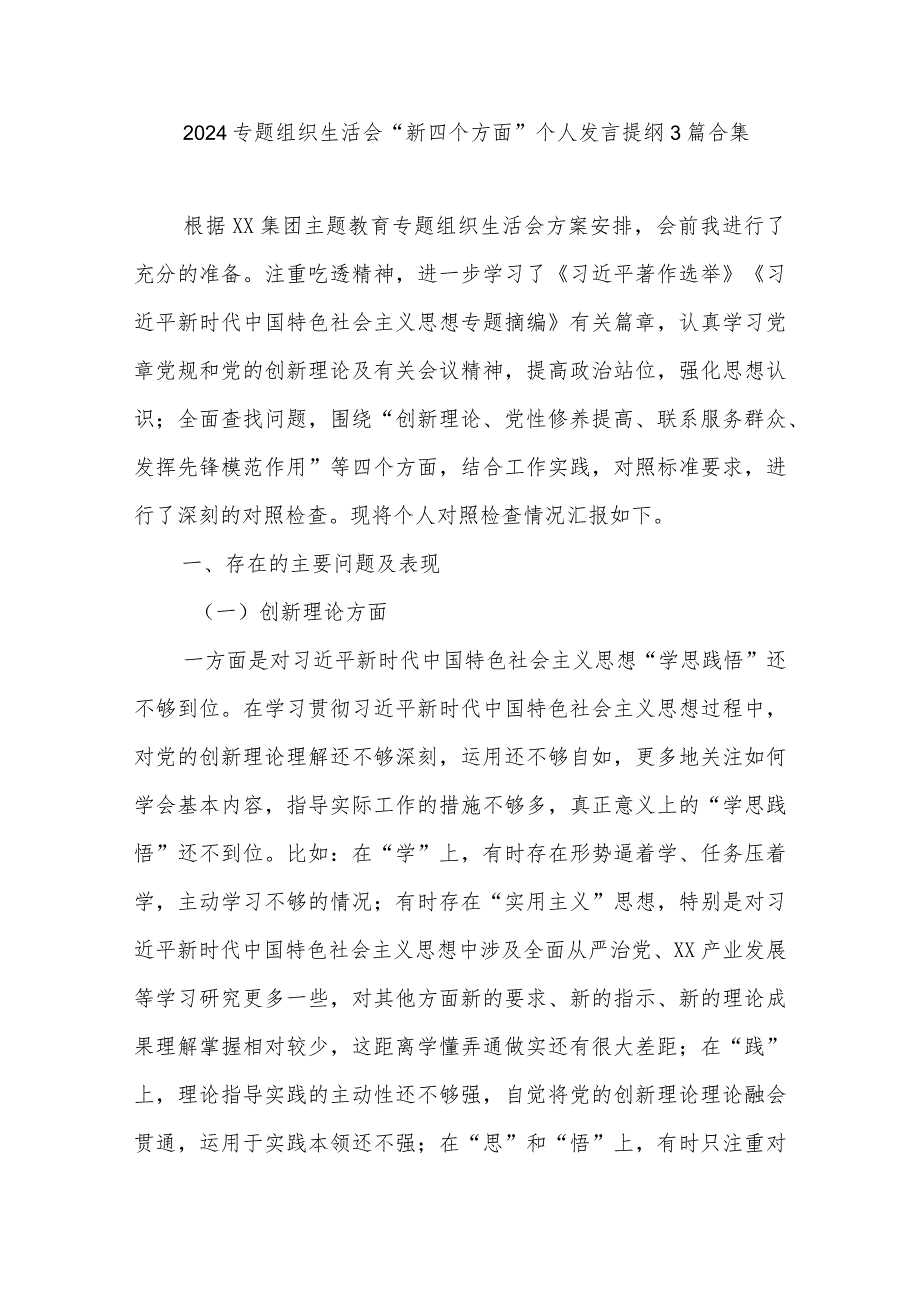 2024专题组织生活会“新四个方面”个人发言提纲3篇合集

根据XX集团主题教育专题组织生活会方案安排，会前我进行了充分的准备。注重吃透精神，进一步学习了《习近平著作选举》《习近平新时代中国特色社会主义思想专题摘编》有关篇章，认真学习党章党规和党的创新理论及有关会议精神，提高政治站位，强化思想认识；全面查找问题，围绕“创新理论、党性修养提高、联系服务群众、发挥先锋模范作用”等四个方面，结合工作实践，对照标准要求，进行了深刻的对照检查。现将个人对照检查情况汇报如下。

一、存在的主要问题及表现

（一）创新理论方面

一方面是对习近平新时代中国特色社会主义思想“学思践悟”还不够到位。在学习贯彻习近平新时代中国特色社会主义思想过程中，对党的创新理论理解还不够深刻，运用还不够自如，更多地关注如何学会基本内容，指导实际工作的措施不够多，真正意义上的“学思践悟”还不到位。比如：在“学”上，有时存在形势逼着学、任务压着学，主动学习不够的情况；有时存在“实用主义”思想，特别是对习近平新时代中国特色社会主义思想中涉及全面从严治党、XX产业发展等学习研究更多一些，对其他方面新的要求、新的指示、新的理论成果理解掌握相对较少，这距离学懂弄通做实还有很大差距；在“践”上，理论指导实践的主动性还不够强，自觉将党的创新理论理论融会贯通，运用于实践本领还不强；在“思”和“悟”上，有时只注重对